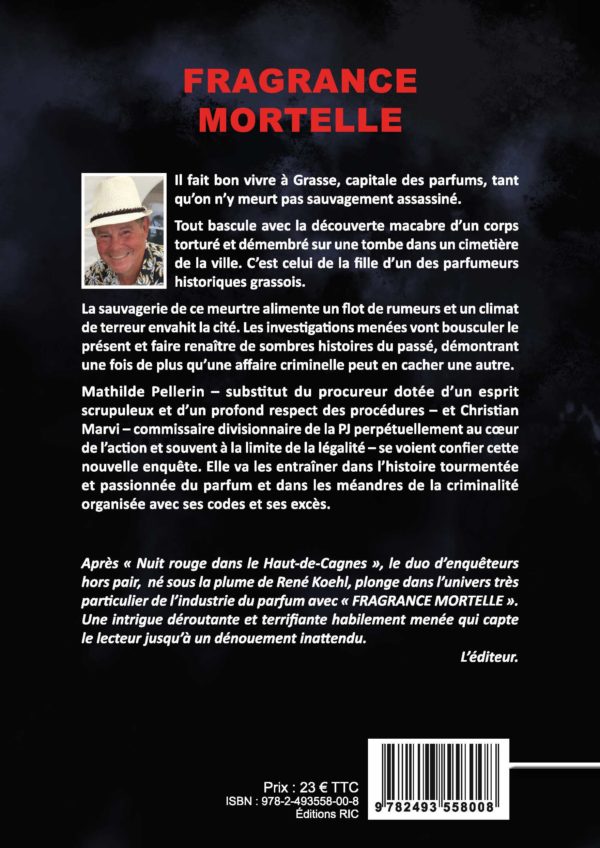 FRAGRANCE MORTELLE

Il fait bon vivre à Grasse, capitale des parfums, tant qu'on n'y meurt pas sauvagement assassiné.

Tout bascule avec la découverte macabre d'un corps torturé et démembré sur une tombe dans un cimetière de la ville. C'est celui de la fille d'un des parfumeurs historiques grassois.

La sauvagerie de ce meurtre alimente un flot de rumeurs et un climat de terreur envahit la cité. Les investigations menées vont bousculer le présent et faire renaître de sombres histoires du passé, démontrant une fois de plus qu'une affaire criminelle peut en cacher une autre.

Mathilde Pellerin – substitut du procureur dotée d'un esprit scrupuleux et d'un profond respect des procédures – et Christian Marvi – commissaire divisionnaire de la PJ perpétuellement au cœur de l'action et souvent à la limite de la légalité – se voient confier cette nouvelle enquête. Elle va les entraîner dans l'histoire tourmentée et passionnée du parfum et dans les méandres de la criminalité organisée avec ses codes et ses excès.

Après « Nuit rouge dans le Haut-de-Cagnes », le duo d'enquêteurs hors pair, né sous la plume de René Koehl, plonge dans l'univers très particulier de l'industrie du parfum avec « FRAGRANCE MORTELLE ». Une intrigue déroutante et terrifiante habilement menée qui capte le lecteur jusqu'à un dénouement inattendu.

L'éditeur.

Prix : 23 € TTC
ISBN : 978-2-493558-00-8
Éditions RIC

9 782493 558008